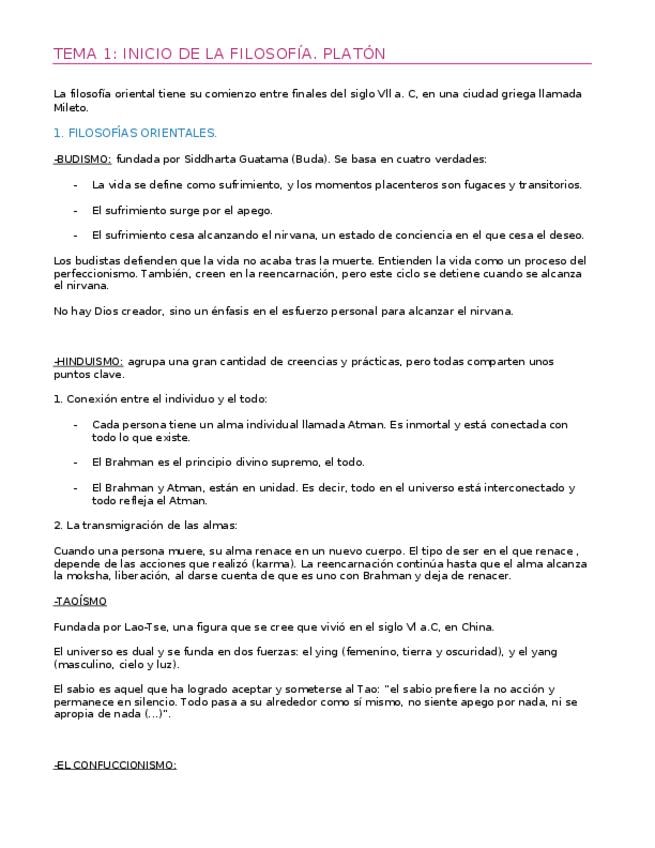 TEMA 1: INICIO DE LA FILOSOFÍA. PLATÓN

La filosofía oriental tiene su comienzo entre finales del siglo VII a. C, en una ciudad griega llamada Mileto.

1. FILOSOFÍAS ORIENTALES.

-BUDISMO: fundada por Siddharta Guatama (Buda). Se basa en cuatro verdades:

- La vida se define como sufrimiento, y los momentos placenteros son fugaces y transitorios.
- El sufrimiento surge por el apego.
- El sufrimiento cesa alcanzando el nirvana, un estado de conciencia en el que cesa el deseo.

Los budistas defienden que la vida no acaba tras la muerte. Entienden la vida como un proceso del perfeccionismo. También, creen en la reencarnación, pero este ciclo se detiene cuando se alcanza el nirvana.

No hay Dios creador, sino un énfasis en el esfuerzo personal para alcanzar el nirvana.

-HINDUISMO: agrupa una gran cantidad de creencias y prácticas, pero todas comparten unos puntos clave.

1. Conexión entre el individuo y el todo:

- Cada persona tiene un alma individual llamada Atman. Es inmortal y está conectada con todo lo que existe.
- El Brahman es el principio divino supremo, el todo.
- El Brahman y Atman, están en unidad. Es decir, todo en el universo está interconectado y todo refleja el Atman.

2. La transmigración de las almas:

Cuando una persona muere, su alma renace en un nuevo cuerpo. El tipo de ser en el que renace , depende de las acciones que realizó (karma). La reencarnación continúa hasta que el alma alcanza la moksha, liberación, al darse cuenta de que es uno con Brahman y deja de renacer.

-TAOÍSMO

Fundada por Lao-Tse, una figura que se cree que vivió en el siglo VI a.C, en China.

El universo es dual y se funda en dos fuerzas: el ying (femenino, tierra y oscuridad), y el yang (masculino, cielo y luz).

El sabio es aquel que ha logrado aceptar y someterse al Tao: "el sabio prefiere la no acción y permanece en silencio. Todo pasa a su alrededor como sí mismo, no siente apego por nada, ni se apropia de nada (...)".

-EL CONFUCCIONISMO: